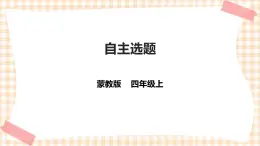 自主选题

蒙教版　四年级上